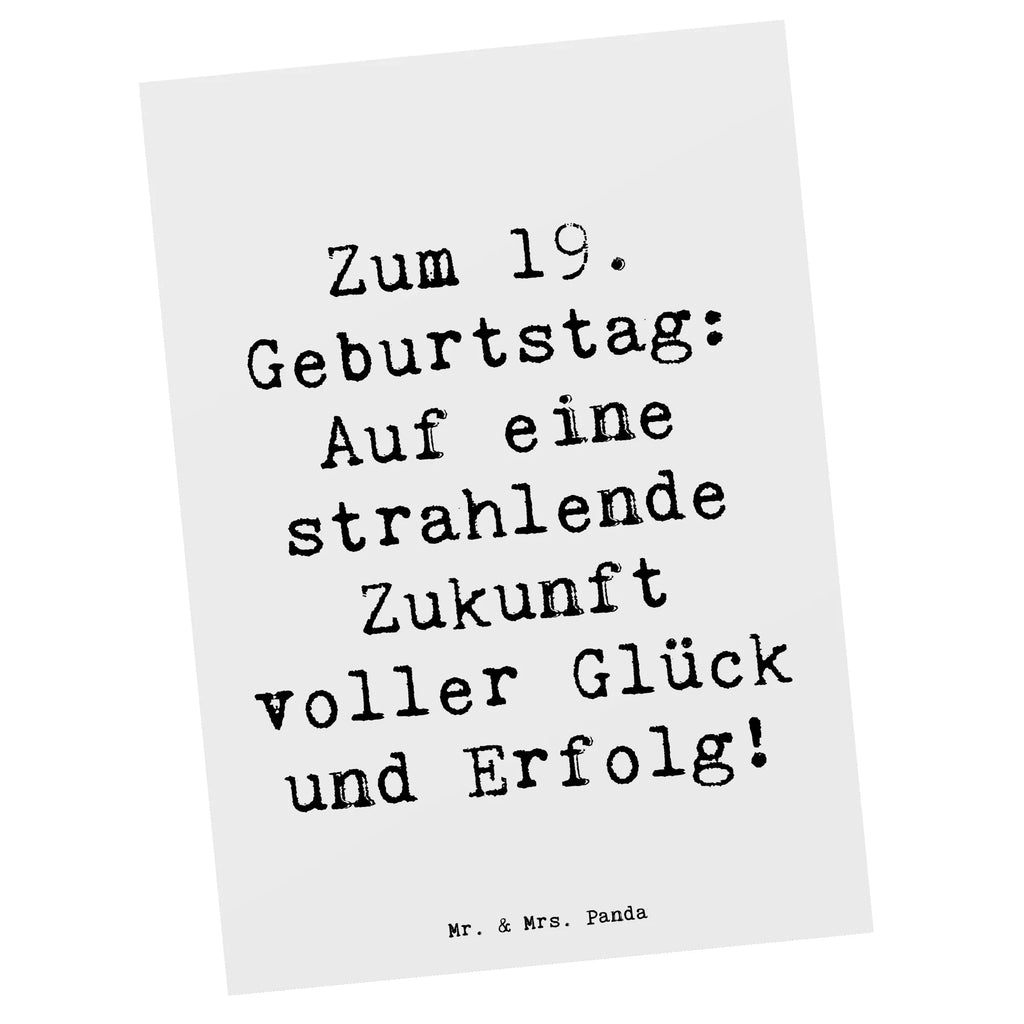 Zum 19. Geburtstag: Auf eine strahlende Zukunft voller Glück und Erfolg!

Mr. & Mrs. Panda